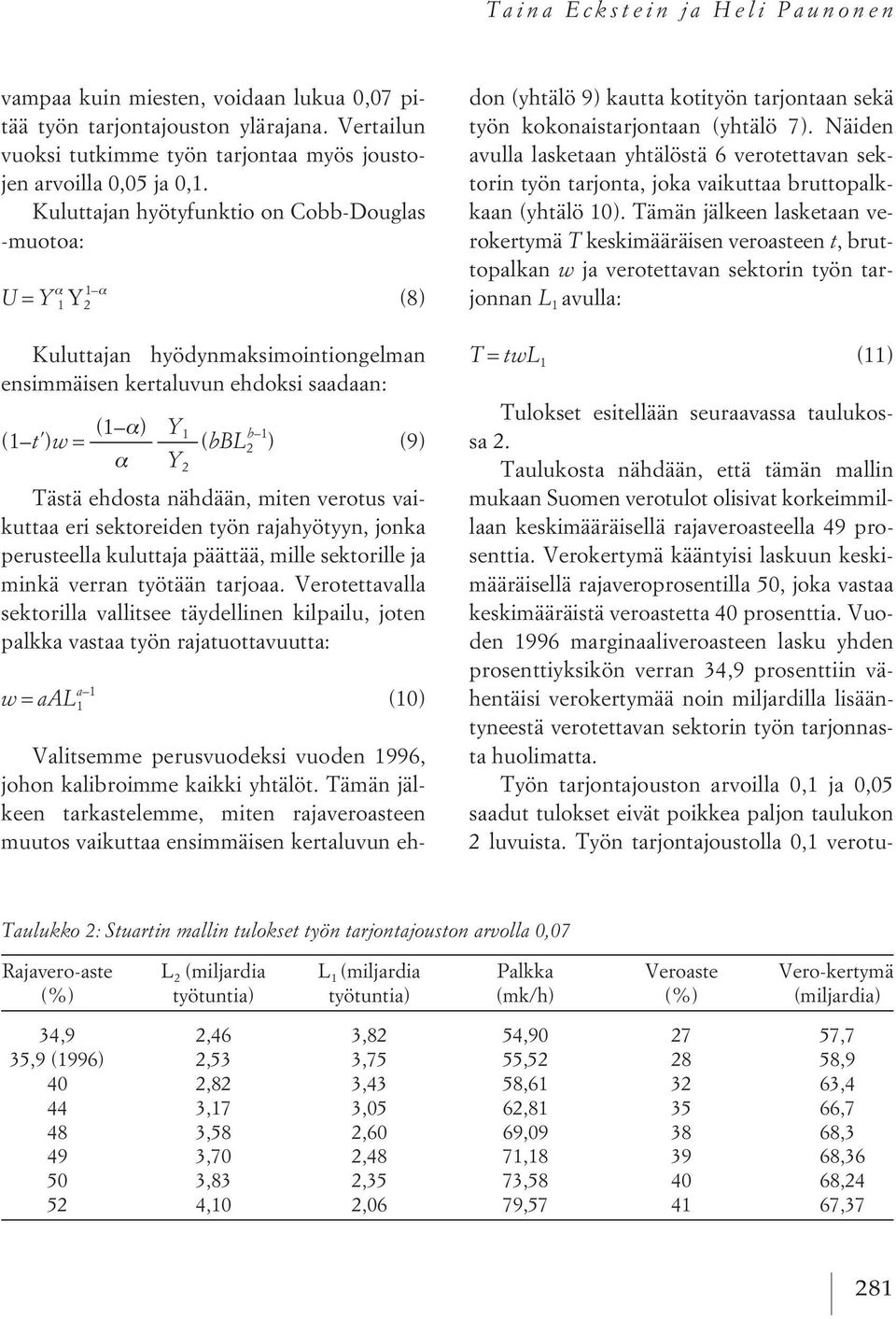 Taina Eckstein ja Heli Paunonen

vampaa kuin miesten, voidaan lukua 0,07 pitää työn tarjontajouston ylärajana. Vertailun vuoksi tutkimme työn tarjontaa myös joustojen arvoilla 0,05 ja 0,1.

Kuluttajan hyötyfunktio on Cobb-Douglas -muotoa:

$U = Y_1^{\alpha} Y_2^{1-\alpha}$ (8)

Kuluttajan hyödynmaksimointiongelman ensimmäisen kertaluvun ehdoksi saadaan:

$(1-t')w = \frac{(1-\alpha)}{\alpha} \frac{Y_1}{Y_2} (bBL_2^{b-1})$ (9)

Tästä ehdosta nähdään, miten verotus vaikuttaa eri sektoreiden työn rajahyötyyn, jonka perusteella kuluttaja päättää, mille sektorille ja minkä verran työtään tarjoaa. Verotettavalla sektorilla vallitsee täydellinen kilpailu, joten palkka vastaa työn rajatuottavuutta:

$w = aAL_1^{a-1}$ (10)

Valitsemme perusvuodeksi vuoden 1996, johon kalibroimme kaikki yhtälöt. Tämän jälkeen tarkastelemme, miten rajaveroasteen muutos vaikuttaa ensimmäisen kertaluvun ehdon (yhtälö 9) kautta kotityön tarjontaan sekä työn kokonaistarjontaan (yhtälö 7). Näiden avulla lasketaan yhtälöstä 6 verotettavan sektorin työn tarjonta, joka vaikuttaa bruttopalkkaan (yhtälö 10). Tämän jälkeen lasketaan verokertymä $T$ keskimääräisen veroasteen $t$, bruttopalkan $w$ ja verotettavan sektorin työn tarjonnan $L_1$ avulla:

$T = twL_1$ (11)

Tulokset esitellään seuraavassa taulukossa 2.

Taulukosta nähdään, että tämän mallin mukaan Suomen verotulot olisivat korkeimmillaan keskimääräisellä rajaveroasteella 49 prosenttia. Verokertymä kääntyisi laskuun keskimääräisellä rajaveroprosentilla 50, joka vastaa keskimääräistä veroastetta 40 prosenttia. Vuoden 1996 marginaaliveroasteen lasku yhden prosenttiyksikön verran 34,9 prosenttiin vähentäisi verokertymää noin miljardilla lisääntyneestä verotettavan sektorin työn tarjonnasta huolimatta.

Työn tarjontajouston arvoilla 0,1 ja 0,05 saadut tulokset eivät poikkea paljon taulukon 2 luvuista. Työn tarjontajoustolla 0,1 verotu-

Taulukko 2: Stuartin mallin tulokset työn tarjontajouston arvolla 0,07

| Rajavero-aste (%) | $L_2$ (miljardia työtuntia) | $L_1$ (miljardia työtuntia) | Palkka (mk/h) | Veroaste (%) | Vero-kertymä (miljardia) |
|---|---|---|---|---|---|
| 34,9 | 2,46 | 3,82 | 54,90 | 27 | 57,7 |
| 35,9 (1996) | 2,53 | 3,75 | 55,52 | 28 | 58,9 |
| 40 | 2,82 | 3,43 | 58,61 | 32 | 63,4 |
| 44 | 3,17 | 3,05 | 62,81 | 35 | 66,7 |
| 48 | 3,58 | 2,60 | 69,09 | 38 | 68,3 |
| 49 | 3,70 | 2,48 | 71,18 | 39 | 68,36 |
| 50 | 3,83 | 2,35 | 73,58 | 40 | 68,24 |
| 52 | 4,10 | 2,06 | 79,57 | 41 | 67,37 |

281